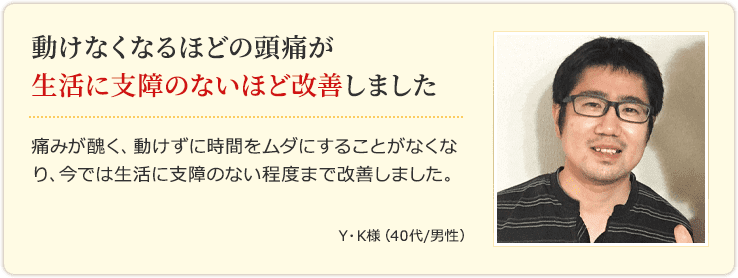 動けなくなるほどの頭痛が
生活に支障のないほど改善しました

痛みが醜く、動けずに時間をムダにすることがなくなり、今では生活に支障のない程度まで改善しました。

Y・K様（40代/男性）